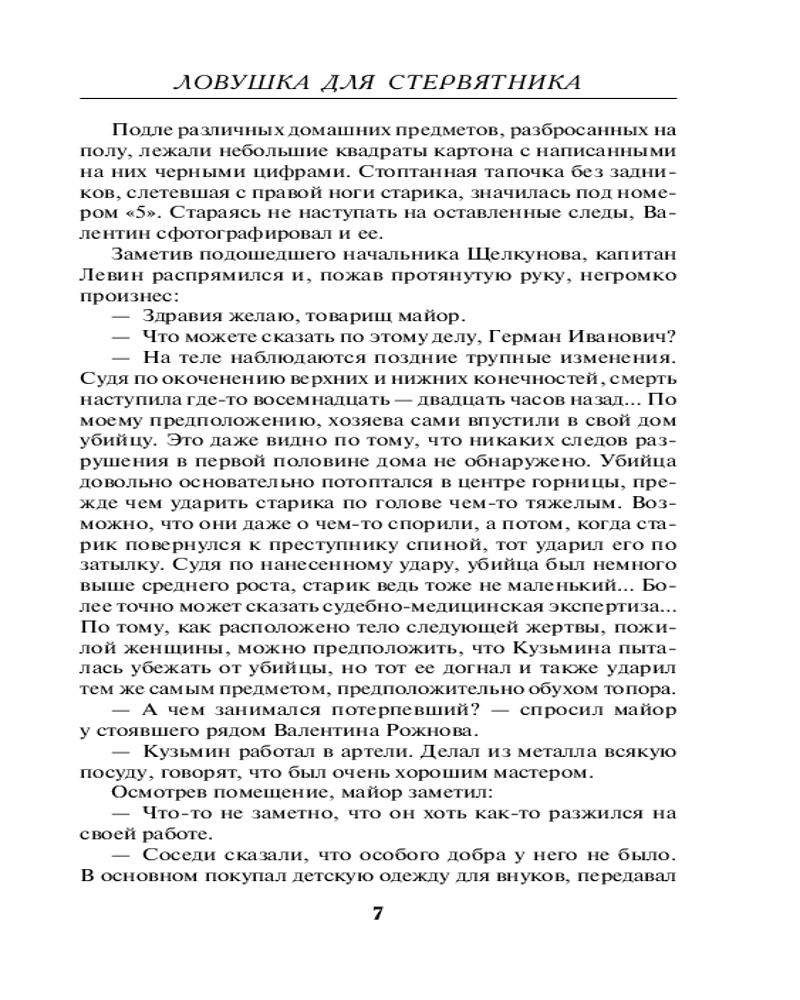 ЛОВУШКА ДЛЯ СТЕРВЯТНИКА

Подле различных домашних предметов, разбросанных на полу, лежали небольшие квадраты картона с написанными на них черными цифрами. Стоптанная тапочка без задников, слетевшая с правой ноги старика, значилась под номером «5». Стараясь не наступать на оставленные следы, Валентин сфотографировал и ее.

Заметив подошедшего начальника Щелкунова, капитан Левин распрямился и, пожав протянутую руку, негромко произнес:

— Здравия желаю, товарищ майор.

— Что можете сказать по этому делу, Герман Иванович?

— На теле наблюдаются поздние трупные изменения. Судя по окоченению верхних и нижних конечностей, смерть наступила где-то восемнадцать — двадцать часов назад... По моему предположению, хозяева сами впустили в свой дом убийцу. Это даже видно по тому, что никаких следов разрушения в первой половине дома не обнаружено. Убийца довольно основательно потоптался в центре горницы, прежде чем ударить старика по голове чем-то тяжелым. Возможно, что они даже о чем-то спорили, а потом, когда старик повернулся к преступнику спиной, тот ударил его по затылку. Судя по нанесенному удару, убийца был немного выше среднего роста, старик ведь тоже не маленький... Более точно может сказать судебно-медицинская экспертиза... По тому, как расположено тело следующей жертвы, пожилой женщины, можно предположить, что Кузьмина пыталась убежать от убийцы, но тот ее догнал и также ударил тем же самым предметом, предположительно обухом топора.

— А чем занимался потерпевший? — спросил майор у стоявшего рядом Валентина Рожнова.

— Кузьмин работал в артели. Делал из металла всякую посуду, говорят, что был очень хорошим мастером.

Осмотрев помещение, майор заметил:

— Что-то не заметно, что он хоть как-то разжился на своей работе.

— Соседи сказали, что особого добра у него не было. В основном покупал детскую одежду для внуков, передавал

7